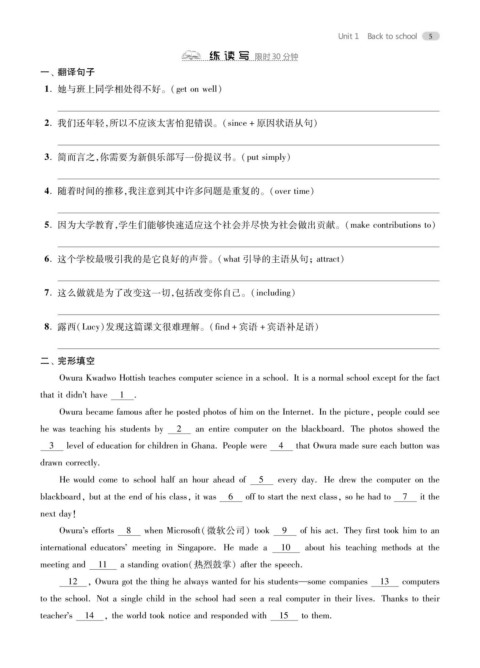 Unit 1 Back to school 5

练读写 限时30分钟

一、翻译句子

1. 她与班上同学相处得不好。(get on well)

2. 我们还年轻，所以不应该太害怕犯错误。(since + 原因状语从句)

3. 简而言之，你需要为新俱乐部写一份提议书。(put simply)

4. 随着时间的推移，我注意到其中许多问题是重复的。(over time)

5. 因为大学教育，学生们能够快速适应这个社会并尽快为社会做出贡献。(make contributions to)

6. 这个学校最吸引我的是它良好的声誉。(what 引导的主语从句; attract)

7. 这么做就是为了改变这一切，包括改变你自己。(including)

8. 露西(Lucy)发现这篇课文很难理解。(find + 宾语 + 宾语补足语)

二、完形填空

Owura Kwadwo Hottish teaches computer science in a school. It is a normal school except for the fact that it didn't have __1__.

Owura became famous after he posted photos of him on the Internet. In the picture, people could see he was teaching his students by __2__ an entire computer on the blackboard. The photos showed the __3__ level of education for children in Ghana. People were __4__ that Owura made sure each button was drawn correctly.

He would come to school half an hour ahead of __5__ every day. He drew the computer on the blackboard, but at the end of his class, it was __6__ off to start the next class, so he had to __7__ it the next day!

Owura's efforts __8__ when Microsoft(微软公司) took __9__ of his act. They first took him to an international educators' meeting in Singapore. He made a __10__ about his teaching methods at the meeting and __11__ a standing ovation(热烈鼓掌) after the speech.

__12__, Owura got the thing he always wanted for his students—some companies __13__ computers to the school. Not a single child in the school had seen a real computer in their lives. Thanks to their teacher's __14__, the world took notice and responded with __15__ to them.